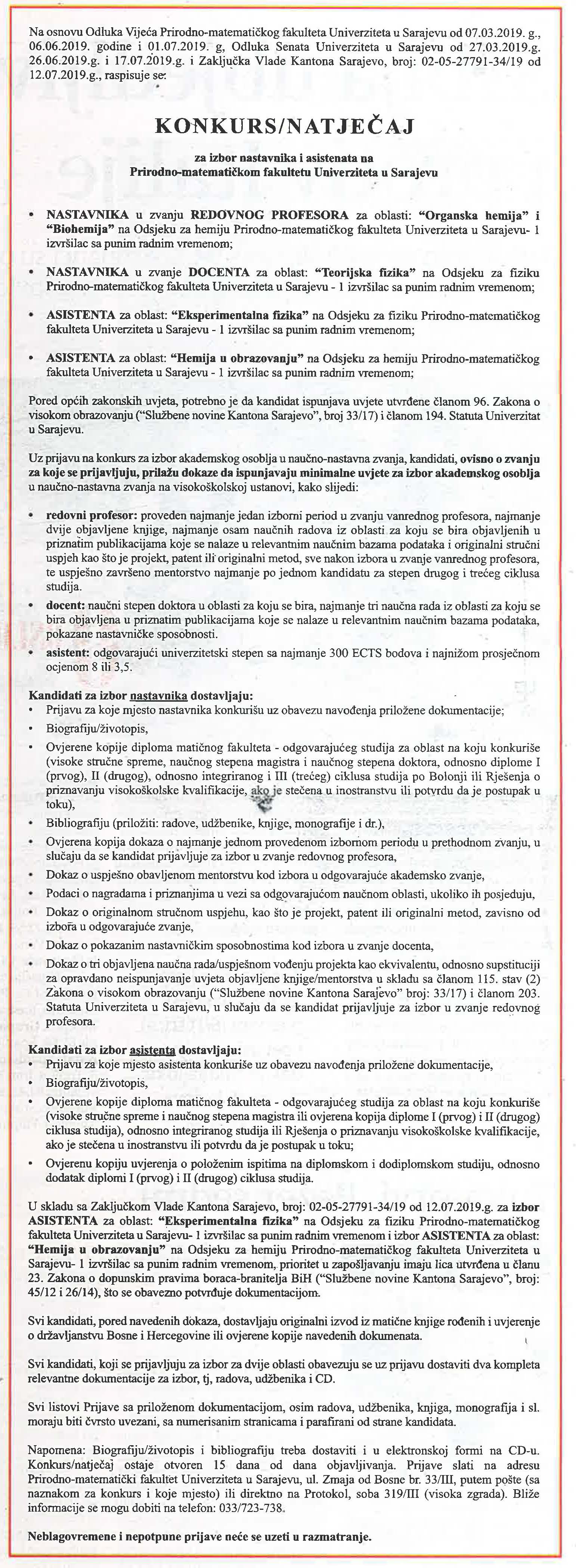 Na osnovu Odluka Vijeća Prirodno-matematičkog fakulteta Univerziteta u Sarajevu od 07.03.2019. g., 06.06.2019. godine i 01.07.2019. g, Odluka Senata Univerziteta u Sarajevu od 27.03.2019.g. 26.06.2019.g. i 17.07.2019.g. i Zaključka Vlade Kantona Sarajevo, broj: 02-05-27791-34/19 od 12.07.2019.g., raspisuje se:

KONKURS/NATJEČAJ

za izbor nastavnika i asistenata na Prirodno-matematičkom fakultetu Univerziteta u Sarajevu

• NASTAVNIKA u zvanju REDOVNOG PROFESORA za oblasti: "Organska hemija" i "Biohemija" na Odsjeku za hemiju Prirodno-matematičkog fakulteta Univerziteta u Sarajevu- 1 izvršilac sa punim radnim vremenom;

• NASTAVNIKA u zvanje DOCENTA za oblast: "Teorijska fizika" na Odsjeku za fiziku Prirodno-matematičkog fakulteta Univerziteta u Sarajevu - 1 izvršilac sa punim radnim vremenom;

• ASISTENTA za oblast: "Eksperimentalna fizika" na Odsjeku za fiziku Prirodno-matematičkog fakulteta Univerziteta u Sarajevu - 1 izvršilac sa punim radnim vremenom;

• ASISTENTA za oblast: "Hemija u obrazovanju" na Odsjeku za hemiju Prirodno-matematičkog fakulteta Univerziteta u Sarajevu - 1 izvršilac sa punim radnim vremenom;

Pored općih zakonskih uvjeta, potrebno je da kandidat ispunjava uvjete utvrđene članom 96. Zakona o visokom obrazovanju ("Službene novine Kantona Sarajevo", broj 33/17) i članom 194. Statuta Univerzitat u Sarajevu.

Uz prijavu na konkurs za izbor akademskog osoblja u naučno-nastavna zvanja, kandidati, ovisno o zvanju za koje se prijavljuju, prilažu dokaze da ispunjavaju minimalne uvjete za izbor akademskog osoblja u naučno-nastavna zvanja na visokoškolskoj ustanovi, kako slijedi:

• redovni profesor: proveden najmanje jedan izborni period u zvanju vanrednog profesora, najmanje dvije objavljene knjige, najmanje osam naučnih radova iz oblasti za koju se bira objavljenih u priznatim publikacijama koje se nalaze u relevantnim naučnim bazama podataka i originalni stručni uspjeh kao što je projekt, patent ili originalni metod, sve nakon izbora u zvanje vanrednog profesora, te uspješno završeno mentorstvo najmanje po jednom kandidatu za stepen drugog i trećeg ciklusa studija.
• docent: naučni stepen doktora u oblasti za koju se bira, najmanje tri naučna rada iz oblasti za koju se bira objavljena u priznatim publikacijama koje se nalaze u relevantnim naučnim bazama podataka, pokazane nastavničke sposobnosti.
• asistent: odgovarajući univerzitetski stepen sa najmanje 300 ECTS bodova i najnižom prosječnom ocjenom 8 ili 3,5.

Kandidati za izbor nastavnika dostavljaju:
• Prijavu za koje mjesto nastavnika konkurišu uz obavezu navođenja priložene dokumentacije;
• Biografiju/životopis,
• Ovjerene kopije diploma matičnog fakulteta - odgovarajućeg studija za oblast na koju konkuriše (visoke stručne spreme, naučnog stepena magistra i naučnog stepena doktora, odnosno diplome I (prvog), II (drugog), odnosno integriranog i III (trećeg) ciklusa studija po Bolonji ili Rješenja o priznavanju visokoškolske kvalifikacije, ako je stečena u inostranstvu ili potvrdu da je postupak u toku),
• Bibliografiju (priložiti: radove, udžbenike, knjige, monografije i dr.),
• Ovjerena kopija dokaza o najmanje jednom provedenom izbornom periodu u prethodnom zvanju, u slučaju da se kandidat prijavljuje za izbor u zvanje redovnog profesora,
• Dokaz o uspješno obavljenom mentorstvu kod izbora u odgovarajuće akademsko zvanje,
• Podaci o nagradama i priznanjima u vezi sa odgovarajućom naučnom oblasti, ukoliko ih posjeduju,
• Dokaz o originalnom stručnom uspjehu, kao što je projekt, patent ili originalni metod, zavisno od izbora u odgovarajuće zvanje,
• Dokaz o pokazanim nastavničkim sposobnostima kod izbora u zvanje docenta,
• Dokaz o tri objavljena naučna rada/uspješnom vođenju projekta kao ekvivalentu, odnosno supstituciji za opravdano neispunjavanje uvjeta objavljene knjige/mentorstva u skladu sa članom 115. stav (2) Zakona o visokom obrazovanju ("Službene novine Kantona Sarajevo" broj: 33/17) i članom 203. Statuta Univerziteta u Sarajevu, u slučaju da se kandidat prijavljuje za izbor u zvanje redovnog profesora.

Kandidati za izbor asistenta dostavljaju:
• Prijavu za koje mjesto asistenta konkuriše uz obavezu navođenja priložene dokumentacije,
• Biografiju/životopis,
• Ovjerene kopije diploma matičnog fakulteta - odgovarajućeg studija za oblast na koju konkuriše (visoke stručne spreme i naučnog stepena magistra ili ovjerena kopija diplome I (prvog) i II (drugog) ciklusa studija), odnosno integriranog studija ili Rješenja o priznavanju visokoškolske kvalifikacije, ako je stečena u inostranstvu ili potvrdu da je postupak u toku;
• Ovjerenu kopiju uvjerenja o položenim ispitima na diplomskom i dodiplomskom studiju, odnosno dodatak diplomi I (prvog) i II (drugog) ciklusa studija.

U skladu sa Zaključkom Vlade Kantona Sarajevo, broj: 02-05-27791-34/19 od 12.07.2019.g. za izbor ASISTENTA za oblast: "Eksperimentalna fizika" na Odsjeku za fiziku Prirodno-matematičkog fakulteta Univerziteta u Sarajevu- 1 izvršilac sa punim radnim vremenom i izbor ASISTENTA za oblast: "Hemija u obrazovanju" na Odsjeku za hemiju Prirodno-matematičkog fakulteta Univerziteta u Sarajevu- 1 izvršilac sa punim radnim vremenom, prioritet u zapošljavanju imaju lica utvrđena u članu 23. Zakona o dopunskim pravima boraca-branitelja BiH ("Službene novine Kantona Sarajevo", broj: 45/12 i 26/14), što se obavezno potvrđuje dokumentacijom.

Svi kandidati, pored navedenih dokaza, dostavljaju originalni izvod iz matične knjige rođenih i uvjerenje o državljanstvu Bosne i Hercegovine ili ovjerene kopije navedenih dokumenata.

Svi kandidati, koji se prijavljuju za izbor za dvije oblasti obavezuju se uz prijavu dostaviti dva kompleta relevantne dokumentacije za izbor, tj, radova, udžbenika i CD.

Svi listovi Prijave sa priloženom dokumentacijom, osim radova, udžbenika, knjiga, monografija i sl. moraju biti čvrsto uvezani, sa numerisanim stranicama i parafirani od strane kandidata.

Napomena: Biografiju/životopis i bibliografiju treba dostaviti i u elektronskoj formi na CD-u. Konkurs/natječaj ostaje otvoren 15 dana od dana objavljivanja. Prijave slati na adresu Prirodno-matematički fakultet Univerziteta u Sarajevu, ul. Zmaja od Bosne br. 33/III, putem pošte (sa naznakom za konkurs i koje mjesto) ili direktno na Protokol, soba 319/III (visoka zgrada). Bliže informacije se mogu dobiti na telefon: 033/723-738.

Neblagovremene i nepotpune prijave neće se uzeti u razmatranje.